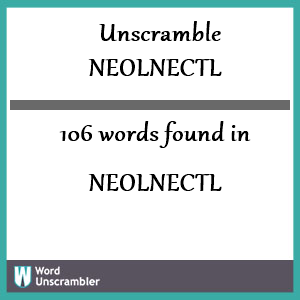 Unscramble
NEOLNECTL

106 words found in

NEOLNECTL

W Word
Unscrambler